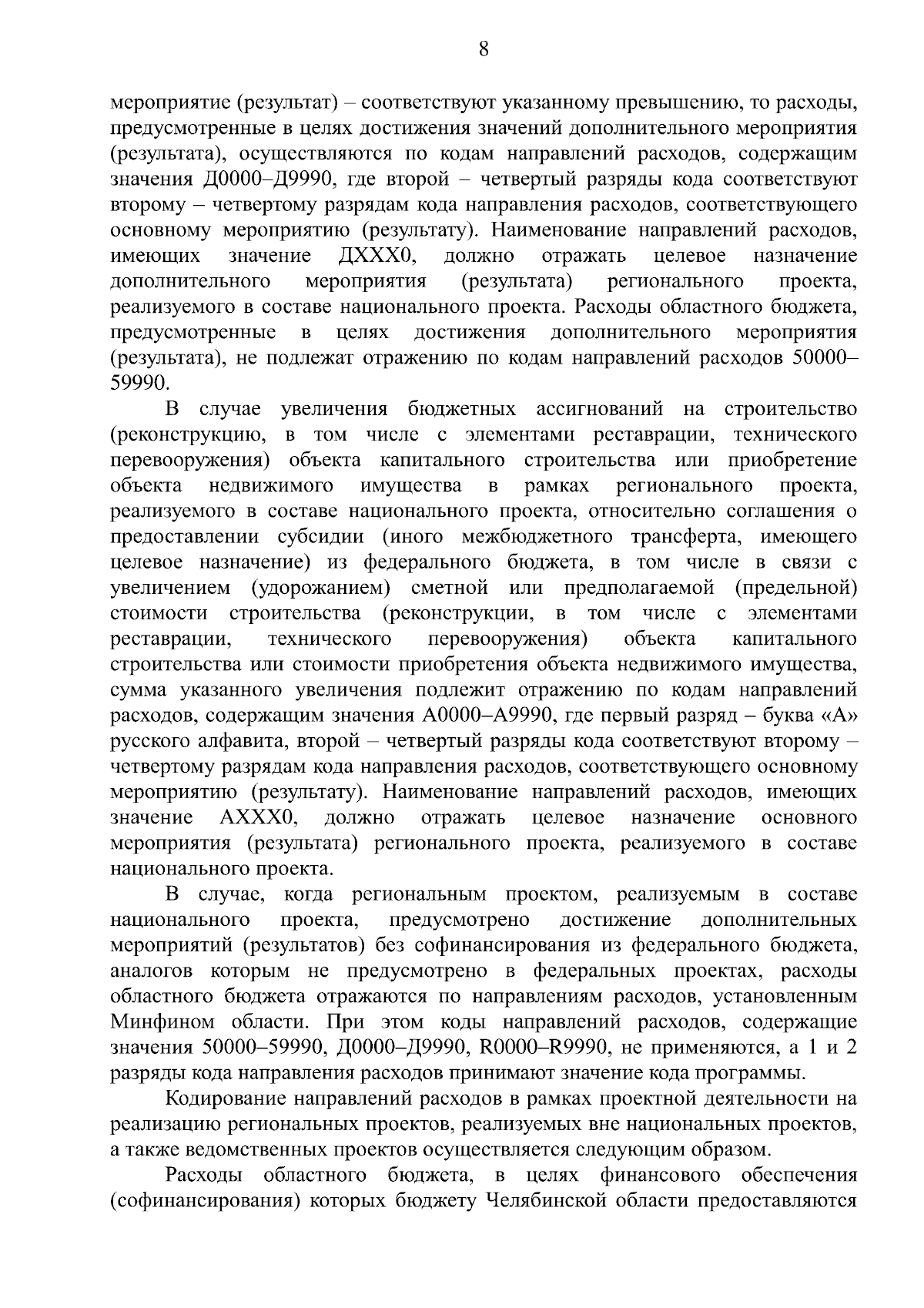 8

мероприятие (результат) – соответствуют указанному превышению, то расходы, предусмотренные в целях достижения значений дополнительного мероприятия (результата), осуществляются по кодам направлений расходов, содержащим значения Д0000–Д9990, где второй – четвертый разряды кода соответствуют второму – четвертому разрядам кода направления расходов, соответствующего основному мероприятию (результату). Наименование направлений расходов, имеющих значение ДХХХ0, должно отражать целевое назначение дополнительного мероприятия (результата) регионального проекта, реализуемого в составе национального проекта. Расходы областного бюджета, предусмотренные в целях достижения дополнительного мероприятия (результата), не подлежат отражению по кодам направлений расходов 50000–59990.

В случае увеличения бюджетных ассигнований на строительство (реконструкцию, в том числе с элементами реставрации, технического перевооружения) объекта капитального строительства или приобретение объекта недвижимого имущества в рамках регионального проекта, реализуемого в составе национального проекта, относительно соглашения о предоставлении субсидии (иного межбюджетного трансферта, имеющего целевое назначение) из федерального бюджета, в том числе в связи с увеличением (удорожанием) сметной или предполагаемой (предельной) стоимости строительства (реконструкции, в том числе с элементами реставрации, технического перевооружения) объекта капитального строительства или стоимости приобретения объекта недвижимого имущества, сумма указанного увеличения подлежит отражению по кодам направлений расходов, содержащим значения А0000–А9990, где первый разряд – буква «А» русского алфавита, второй – четвертый разряды кода соответствуют второму – четвертому разрядам кода направления расходов, соответствующего основному мероприятию (результату). Наименование направлений расходов, имеющих значение АХХХ0, должно отражать целевое назначение основного мероприятия (результата) регионального проекта, реализуемого в составе национального проекта.

В случае, когда региональным проектом, реализуемым в составе национального проекта, предусмотрено достижение дополнительных мероприятий (результатов) без софинансирования из федерального бюджета, аналогов которым не предусмотрено в федеральных проектах, расходы областного бюджета отражаются по направлениям расходов, установленным Минфином области. При этом коды направлений расходов, содержащие значения 50000–59990, Д0000–Д9990, R0000–R9990, не применяются, а 1 и 2 разряды кода направления расходов принимают значение кода программы.

Кодирование направлений расходов в рамках проектной деятельности на реализацию региональных проектов, реализуемых вне национальных проектов, а также ведомственных проектов осуществляется следующим образом.

Расходы областного бюджета, в целях финансового обеспечения (софинансирования) которых бюджету Челябинской области предоставляются